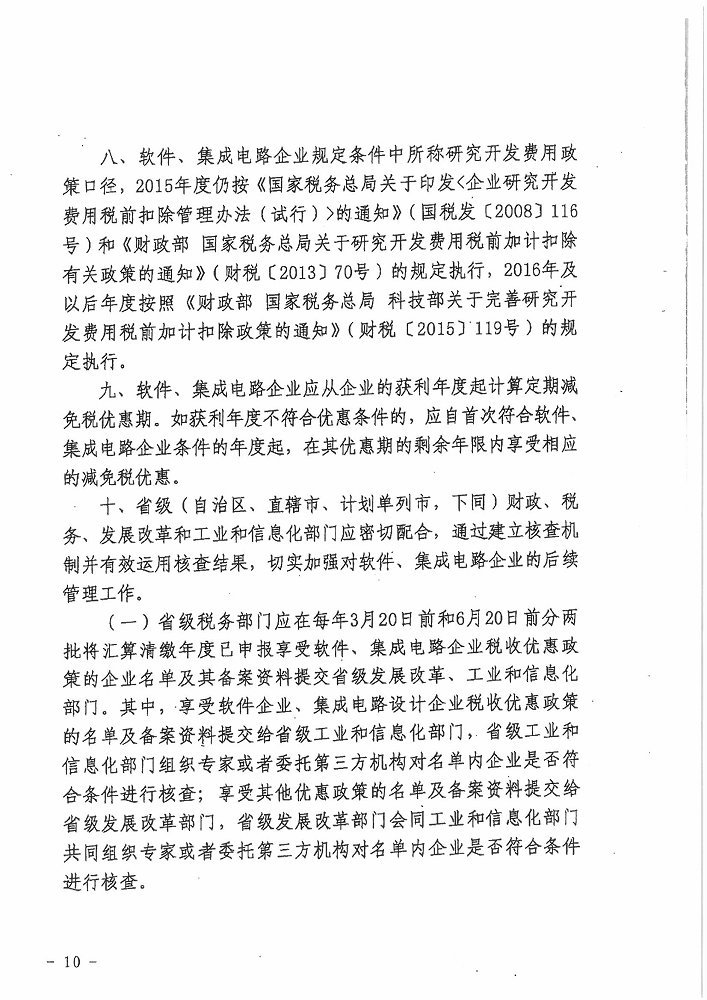 八、软件、集成电路企业规定条件中所称研究开发费用政策口径，2015年度仍按《国家税务总局关于印发<企业研究开发费用税前扣除管理办法（试行）>的通知》（国税发〔2008〕116号）和《财政部 国家税务总局关于研究开发费用税前加计扣除有关政策的通知》（财税〔2013〕70号）的规定执行，2016年及以后年度按照《财政部 国家税务总局 科技部关于完善研究开发费用税前加计扣除政策的通知》（财税〔2015〕119号）的规定执行。

九、软件、集成电路企业应从企业的获利年度起计算定期减免税优惠期。如获利年度不符合优惠条件的，应自首次符合软件、集成电路企业条件的年度起，在其优惠期的剩余年限内享受相应的减免税优惠。

十、省级（自治区、直辖市、计划单列市，下同）财政、税务、发展改革和工业和信息化部门应密切配合，通过建立核查机制并有效运用核查结果，切实加强对软件、集成电路企业的后续管理工作。

（一）省级税务部门应在每年3月20日前和6月20日前分两批将汇算清缴年度已申报享受软件、集成电路企业税收优惠政策的企业名单及其备案资料提交省级发展改革、工业和信息化部门。其中，享受软件企业、集成电路设计企业税收优惠政策的名单及备案资料提交给省级工业和信息化部门，省级工业和信息化部门组织专家或者委托第三方机构对名单内企业是否符合条件进行核查；享受其他优惠政策的名单及备案资料提交给省级发展改革部门，省级发展改革部门会同工业和信息化部门共同组织专家或者委托第三方机构对名单内企业是否符合条件进行核查。

- 10 -